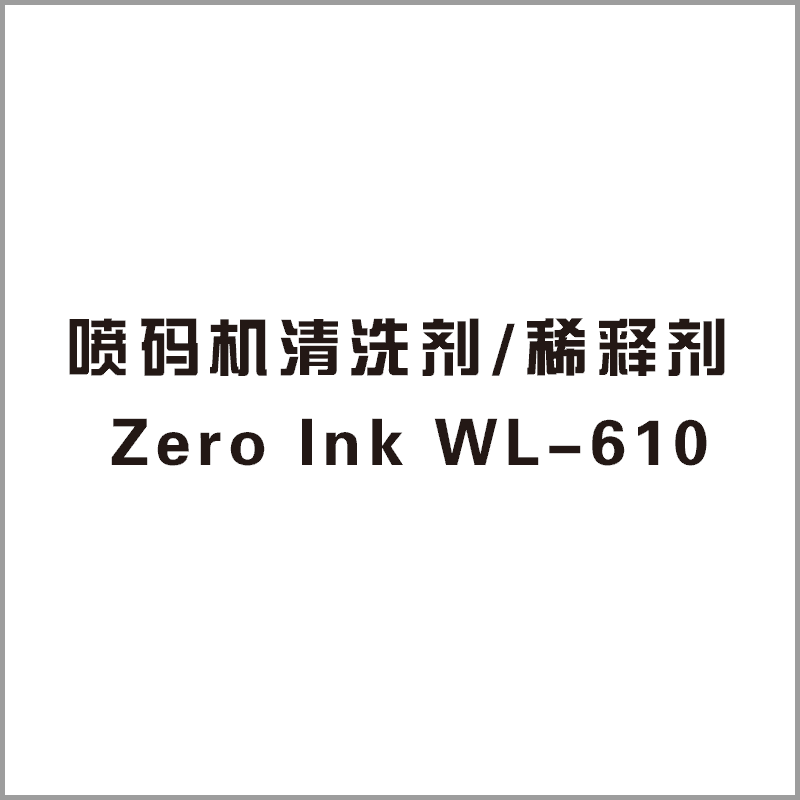 喷码机清洗剂/稀释剂
Zero Ink WL-610